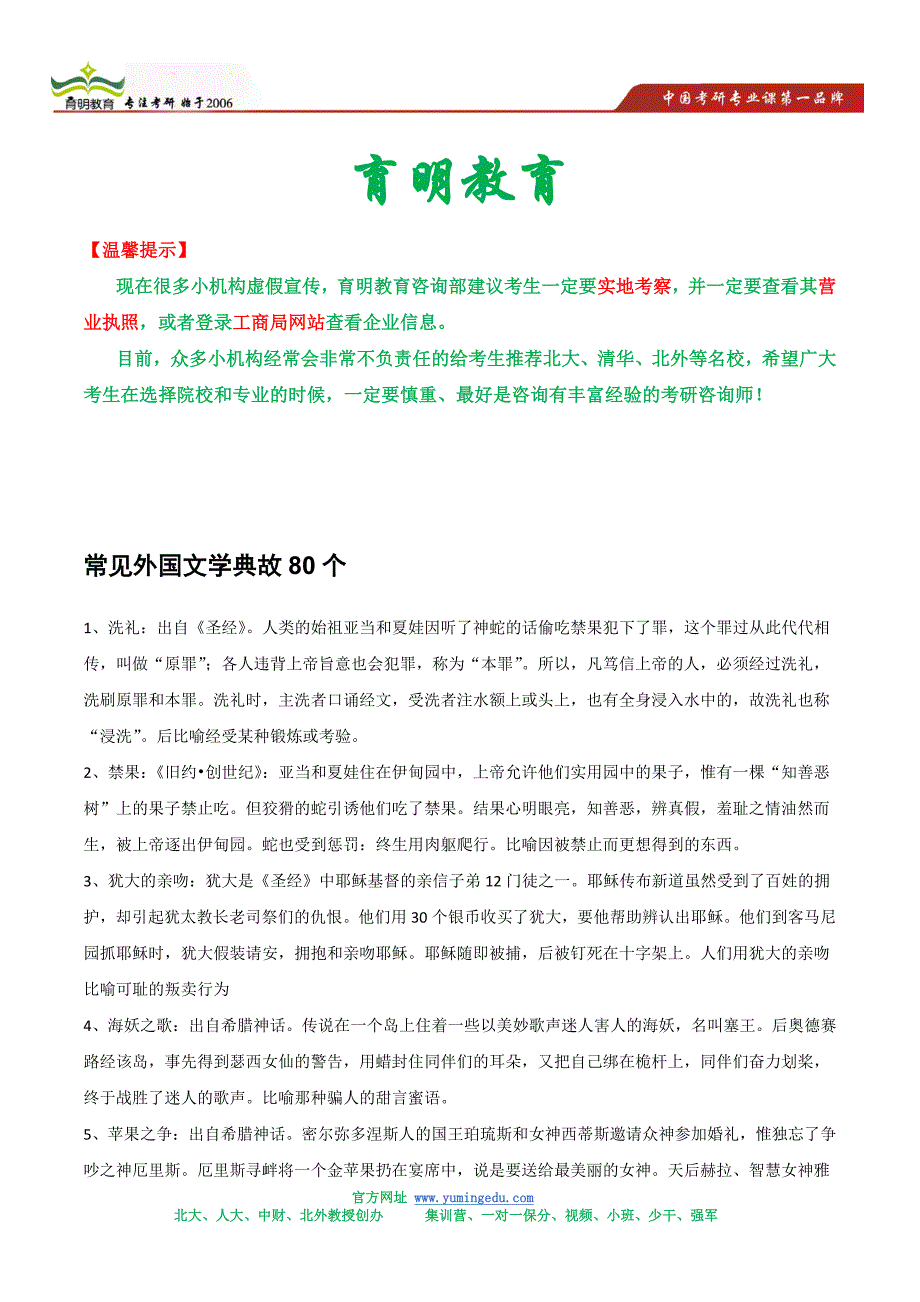 育明教育 专注考研 始于2006

中国考研专业课第一品牌

育明教育

【温馨提示】

现在很多小机构虚假宣传，育明教育咨询部建议考生一定要实地考察，并一定要查看其营业执照，或者登录工商局网站查看企业信息。

目前，众多小机构经常会非常不负责任的给考生推荐北大、清华、北外等名校，希望广大考生在选择院校和专业的时候，一定要慎重、最好是咨询有丰富经验的考研咨询师！

常见外国文学典故 80 个

1、洗礼：出自《圣经》。人类的始祖亚当和夏娃因听了神蛇的话偷吃禁果犯下了罪，这个罪过从此代代相传，叫做“原罪”；各人违背上帝旨意也会犯罪，称为“本罪”。所以，凡笃信上帝的人，必须经过洗礼，洗刷原罪和本罪。洗礼时，主洗者口诵经文，受洗者注水额上或头上，也有全身浸入水中的，故洗礼也称“浸洗”。后比喻经受某种锻炼或考验。

2、禁果：《旧约•创世纪》：亚当和夏娃住在伊甸园中，上帝允许他们实用园中的果子，惟有一棵“知善恶树”上的果子禁止吃。但狡猾的蛇引诱他们吃了禁果。结果心明眼亮，知善恶，辨真假，羞耻之情油然而生，被上帝逐出伊甸园。蛇也受到惩罚：终生用肉躯爬行。比喻因被禁止而更想得到的东西。

3、犹大的亲吻：犹大是《圣经》中耶稣基督的亲信子弟 12 门徒之一。耶稣传布新道虽然受到了百姓的拥护，却引起犹太教长老司祭们的仇恨。他们用 30 个银币收买了犹大，要他帮助辨认出耶稣。他们到客马尼园抓耶稣时，犹大假装请安，拥抱和亲吻耶稣。耶稣随即被捕，后被钉死在十字架上。人们用犹大的亲吻比喻可耻的叛卖行为

4、海妖之歌：出自希腊神话。传说在一个岛上住着一些以美妙歌声迷人害人的海妖，名叫塞王。后奥德赛路经该岛，事先得到瑟西女仙的警告，用蜡封住同伴们的耳朵，又把自己绑在桅杆上，同伴们奋力划桨，终于战胜了迷人的歌声。比喻那种骗人的甜言蜜语。

5、苹果之争：出自希腊神话。密尔弥多涅斯人的国王珀琉斯和女神西蒂斯邀请众神参加婚礼，惟独忘了争吵之神厄里斯。厄里斯寻衅将一个金苹果扔在宴席中，说是要送给最美丽的女神。天后赫拉、智慧女神雅

官方网址 www.yumingedu.com

北大、人大、中财、北外教授创办 集训营、一对一保分、视频、小班、少干、强军